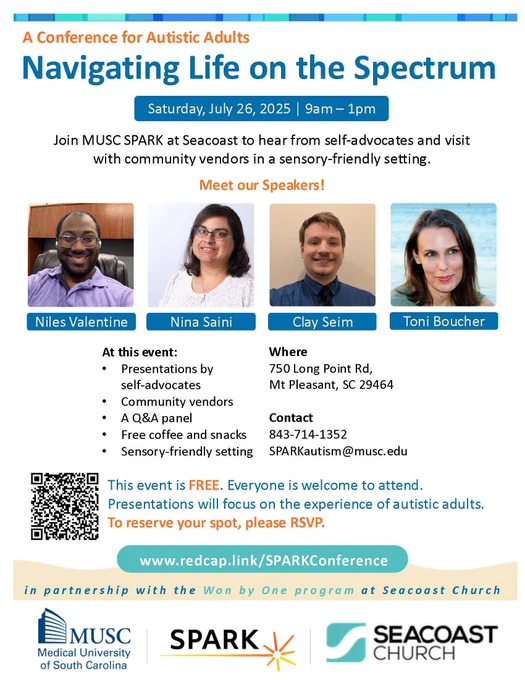 A Conference for Autistic Adults

Navigating Life on the Spectrum

Saturday, July 26, 2025 | 9am – 1pm

Join MUSC SPARK at Seacoast to hear from self-advocates and visit with community vendors in a sensory-friendly setting.

Meet our Speakers!

Niles Valentine

Nina Saini

Clay Seim

Toni Boucher

At this event:
• Presentations by self-advocates
• Community vendors
• A Q&A panel
• Free coffee and snacks
• Sensory-friendly setting

Where
750 Long Point Rd, Mt Pleasant, SC 29464

Contact
843-714-1352
SPARKautism@musc.edu

This event is FREE. Everyone is welcome to attend.
Presentations will focus on the experience of autistic adults.
To reserve your spot, please RSVP.

www.redcap.link/SPARKConference

in partnership with the Won by One program at Seacoast Church

MUSC Medical University of South Carolina

SPARK

SEACOAST CHURCH